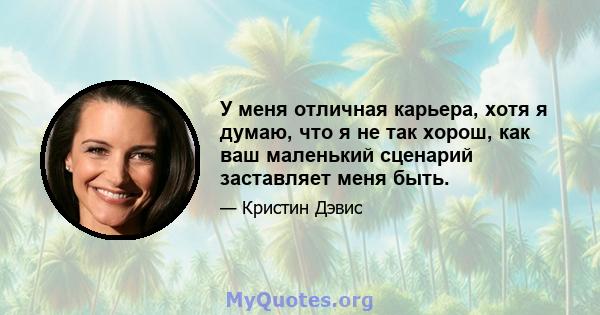 У меня отличная карьера, хотя я думаю, что я не так хорош, как ваш маленький сценарий заставляет меня быть.

— Кристин Дэвис

MyQuotes.org